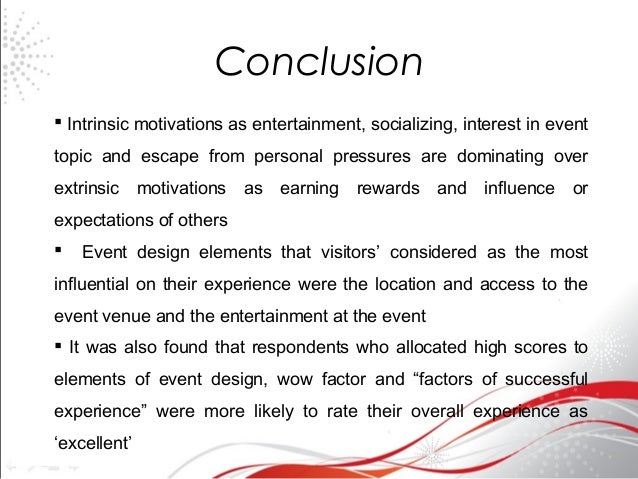 Conclusion

▪ Intrinsic motivations as entertainment, socializing, interest in event topic and escape from personal pressures are dominating over extrinsic motivations as earning rewards and influence or expectations of others

▪ Event design elements that visitors' considered as the most influential on their experience were the location and access to the event venue and the entertainment at the event

▪ It was also found that respondents who allocated high scores to elements of event design, wow factor and "factors of successful experience" were more likely to rate their overall experience as 'excellent'